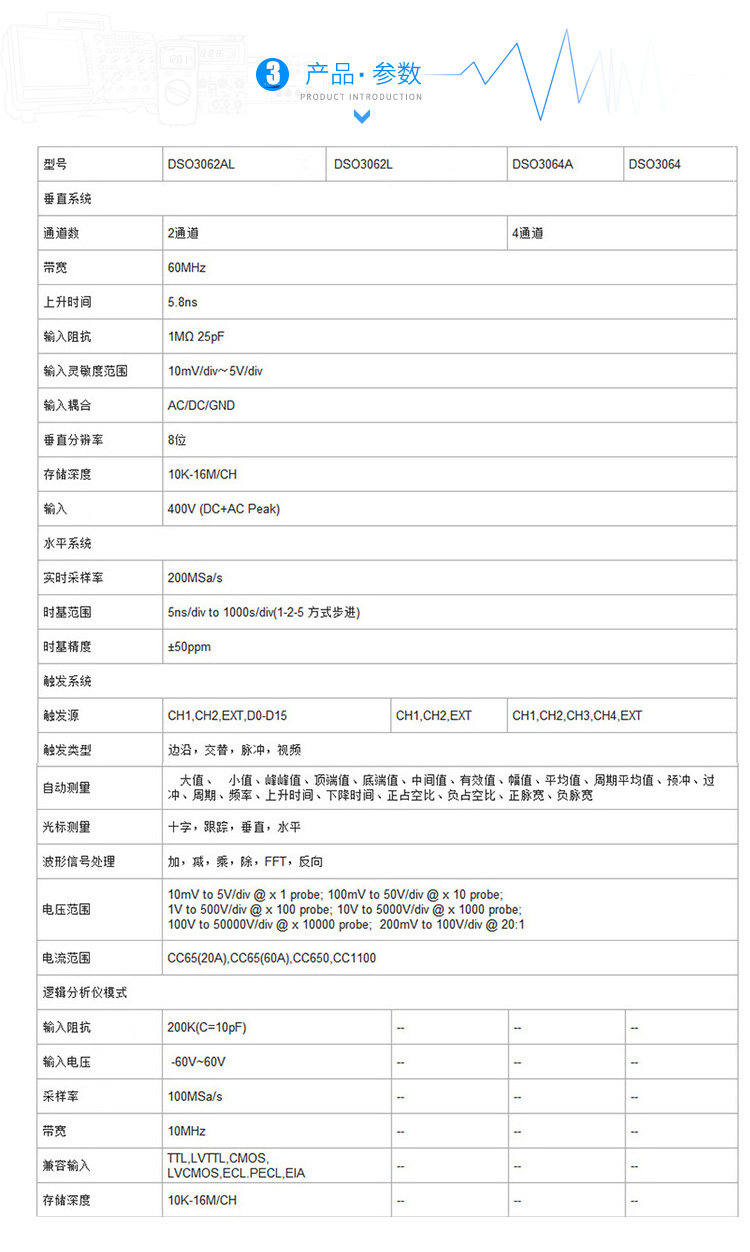 3 产品·参数
PRODUCT INTRODUCTION

| 型号 | DSO3062AL | DSO3062L | DSO3064A | DSO3064 |
|---|---|---|---|---|
| 垂直系统 | | | | |
| 通道数 | 2通道 | | 4通道 | |
| 带宽 | 60MHz | | | |
| 上升时间 | 5.8ns | | | |
| 输入阻抗 | 1MΩ 25pF | | | |
| 输入灵敏度范围 | 10mV/div~5V/div | | | |
| 输入耦合 | AC/DC/GND | | | |
| 垂直分辨率 | 8位 | | | |
| 存储深度 | 10K-16M/CH | | | |
| 输入 | 400V (DC+AC Peak) | | | |
| 水平系统 | | | | |
| 实时采样率 | 200MSa/s | | | |
| 时基范围 | 5ns/div to 1000s/div(1-2-5 方式步进) | | | |
| 时基精度 | ±50ppm | | | |
| 触发系统 | | | | |
| 触发源 | CH1,CH2,EXT,D0-D15 | CH1,CH2,EXT | CH1,CH2,CH3,CH4,EXT | |
| 触发类型 | 边沿，交替，脉冲，视频 | | | |
| 自动测量 | 大值、 小值、峰峰值、顶端值、底端值、中间值、有效值、幅值、平均值、周期平均值、预冲、过冲、周期、频率、上升时间、下降时间、正占空比、负占空比、正脉宽、负脉宽 | | | |
| 光标测量 | 十字，跟踪，垂直，水平 | | | |
| 波形信号处理 | 加，减，乘，除，FFT，反向 | | | |
| 电压范围 | 10mV to 5V/div @ x 1 probe; 100mV to 50V/div @ x 10 probe; 1V to 500V/div @ x 100 probe; 10V to 5000V/div @ x 1000 probe; 100V to 50000V/div @ x 10000 probe; 200mV to 100V/div @ 20:1 | | | |
| 电流范围 | CC65(20A),CC65(60A),CC650,CC1100 | | | |
| 逻辑分析仪模式 | | | | |
| 输入阻抗 | 200K(C=10pF) | -- | -- | -- |
| 输入电压 | -60V~60V | -- | -- | -- |
| 采样率 | 100MSa/s | -- | -- | -- |
| 带宽 | 10MHz | -- | -- | -- |
| 兼容输入 | TTL,LVTTL,CMOS, LVCMOS,ECL.PECL,EIA | -- | -- | -- |
| 存储深度 | 10K-16M/CH | -- | -- | -- |